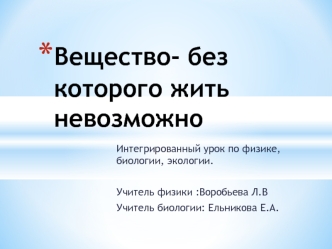 *Вещество- без которого жить невозможно

Интегрированный урок по физике, биологии, экологии.

Учитель физики :Воробьева Л.В
Учитель биологии: Ельникова Е.А.